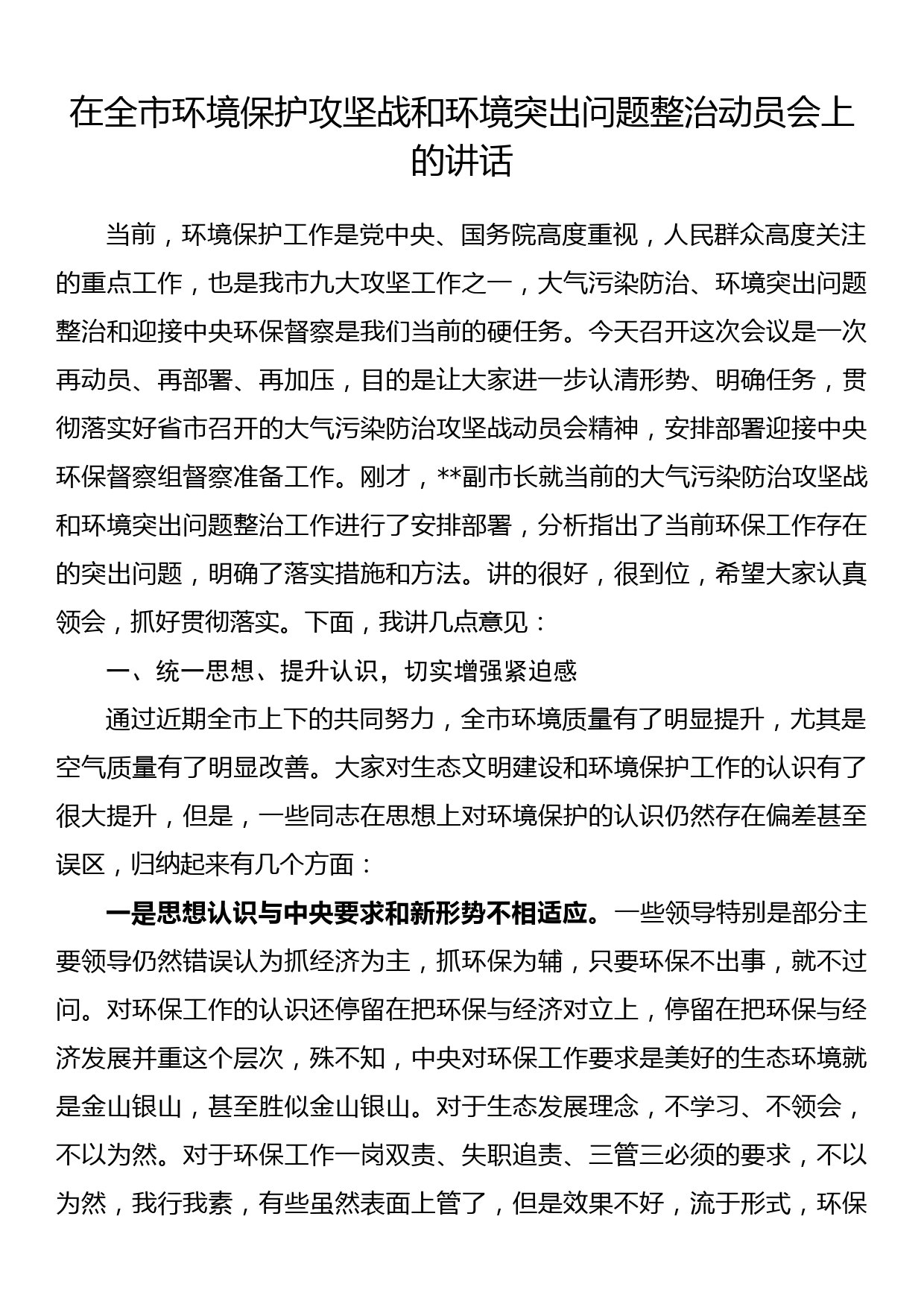 在全市环境保护攻坚战和环境突出问题整治动员会上的讲话

当前，环境保护工作是党中央、国务院高度重视，人民群众高度关注的重点工作，也是我市九大攻坚工作之一，大气污染防治、环境突出问题整治和迎接中央环保督察是我们当前的硬任务。今天召开这次会议是一次再动员、再部署、再加压，目的是让大家进一步认清形势、明确任务，贯彻落实好省市召开的大气污染防治攻坚战动员会精神，安排部署迎接中央环保督察组督察准备工作。刚才，**副市长就当前的大气污染防治攻坚战和环境突出问题整治工作进行了安排部署，分析指出了当前环保工作存在的突出问题，明确了落实措施和方法。讲的很好，很到位，希望大家认真领会，抓好贯彻落实。下面，我讲几点意见：

一、统一思想、提升认识，切实增强紧迫感

通过近期全市上下的共同努力，全市环境质量有了明显提升，尤其是空气质量有了明显改善。大家对生态文明建设和环境保护工作的认识有了很大提升，但是，一些同志在思想上对环境保护的认识仍然存在偏差甚至误区，归纳起来有几个方面：

一是思想认识与中央要求和新形势不相适应。一些领导特别是部分主要领导仍然错误认为抓经济为主，抓环保为辅，只要环保不出事，就不过问。对环保工作的认识还停留在把环保与经济对立上，停留在把环保与经济发展并重这个层次，殊不知，中央对环保工作要求是美好的生态环境就是金山银山，甚至胜似金山银山。对于生态发展理念，不学习、不领会，不以为然。对于环保工作一岗双责、失职追责、三管三必须的要求，不以为然，我行我素，有些虽然表面上管了，但是效果不好，流于形式，环保